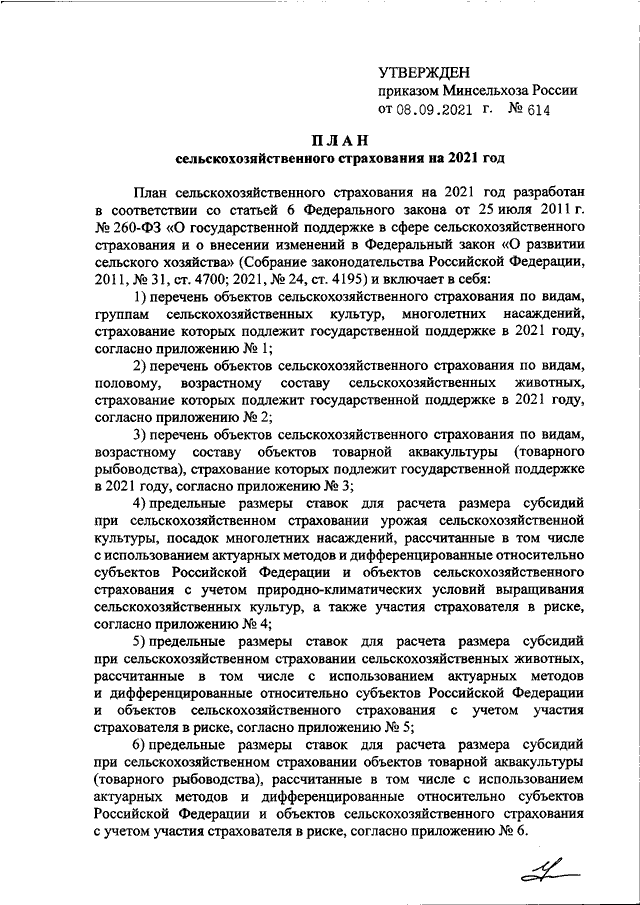 УТВЕРЖДЕН
приказом Минсельхоза России
от 08.09.2021 г. № 614

ПЛАН
сельскохозяйственного страхования на 2021 год

План сельскохозяйственного страхования на 2021 год разработан в соответствии со статьей 6 Федерального закона от 25 июля 2011 г. № 260-ФЗ «О государственной поддержке в сфере сельскохозяйственного страхования и о внесении изменений в Федеральный закон «О развитии сельского хозяйства» (Собрание законодательства Российской Федерации, 2011, № 31, ст. 4700; 2021, № 24, ст. 4195) и включает в себя:

1) перечень объектов сельскохозяйственного страхования по видам, группам сельскохозяйственных культур, многолетних насаждений, страхование которых подлежит государственной поддержке в 2021 году, согласно приложению № 1;

2) перечень объектов сельскохозяйственного страхования по видам, половому, возрастному составу сельскохозяйственных животных, страхование которых подлежит государственной поддержке в 2021 году, согласно приложению № 2;

3) перечень объектов сельскохозяйственного страхования по видам, возрастному составу объектов товарной аквакультуры (товарного рыбоводства), страхование которых подлежит государственной поддержке в 2021 году, согласно приложению № 3;

4) предельные размеры ставок для расчета размера субсидий при сельскохозяйственном страховании урожая сельскохозяйственной культуры, посадок многолетних насаждений, рассчитанные в том числе с использованием актуарных методов и дифференцированные относительно субъектов Российской Федерации и объектов сельскохозяйственного страхования с учетом природно-климатических условий выращивания сельскохозяйственных культур, а также участия страхователя в риске, согласно приложению № 4;

5) предельные размеры ставок для расчета размера субсидий при сельскохозяйственном страховании сельскохозяйственных животных, рассчитанные в том числе с использованием актуарных методов и дифференцированные относительно субъектов Российской Федерации и объектов сельскохозяйственного страхования с учетом участия страхователя в риске, согласно приложению № 5;

6) предельные размеры ставок для расчета размера субсидий при сельскохозяйственном страховании объектов товарной аквакультуры (товарного рыбоводства), рассчитанные в том числе с использованием актуарных методов и дифференцированные относительно субъектов Российской Федерации и объектов сельскохозяйственного страхования с учетом участия страхователя в риске, согласно приложению № 6.